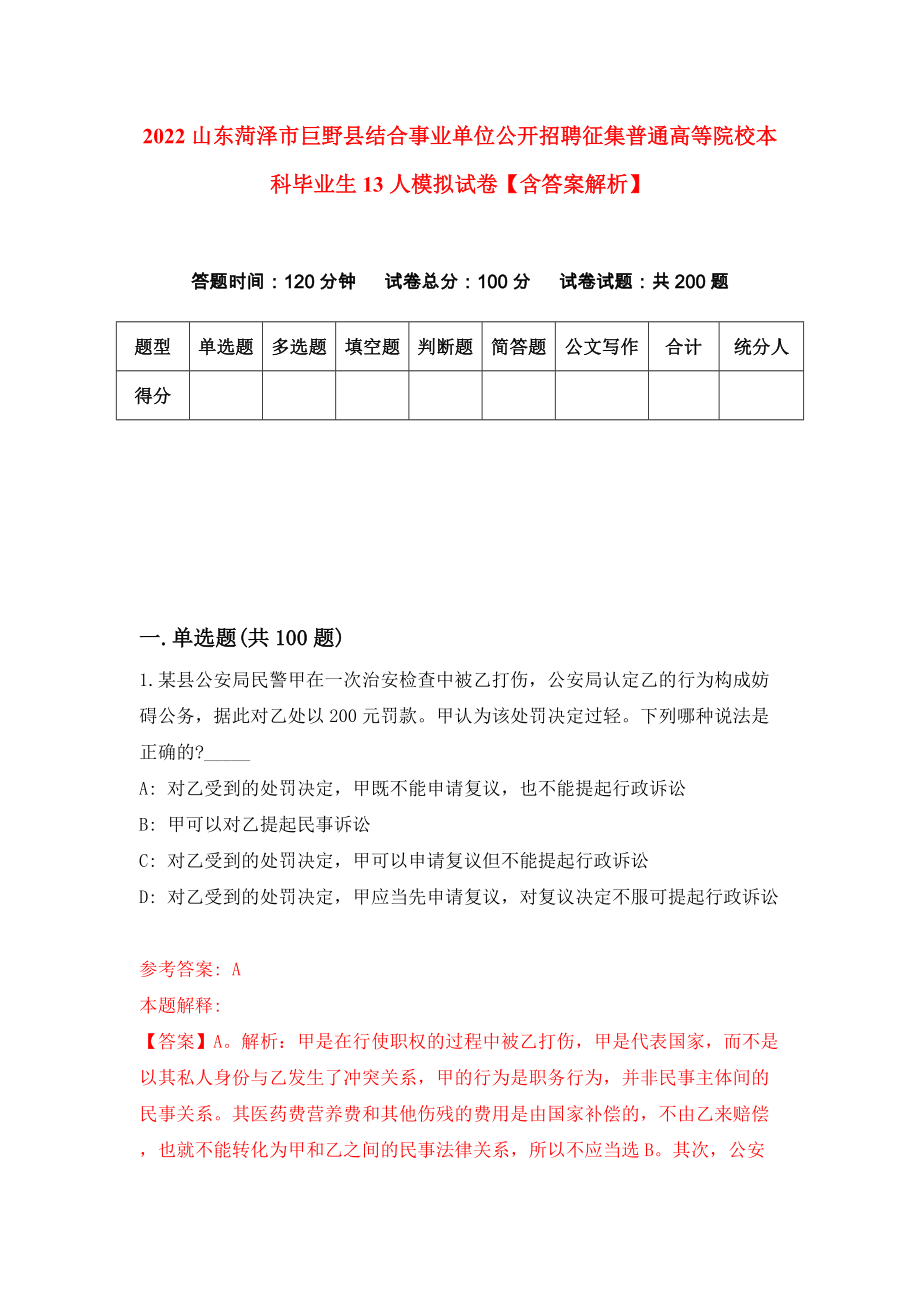 2022 山东菏泽市巨野县结合事业单位公开招聘征集普通高等院校本科毕业生 13 人模拟试卷【含答案解析】

答题时间：120 分钟　试卷总分：100 分　试卷试题：共 200 题

| 题型 | 单选题 | 多选题 | 填空题 | 判断题 | 简答题 | 公文写作 | 合计 | 统分人 |
|---|---|---|---|---|---|---|---|---|
| 得分 | | | | | | | | |

一. 单选题(共 100 题)

1. 某县公安局民警甲在一次治安检查中被乙打伤，公安局认定乙的行为构成妨碍公务，据此对乙处以 200 元罚款。甲认为该处罚决定过轻。下列哪种说法是正确的?_____

A: 对乙受到的处罚决定，甲既不能申请复议，也不能提起行政诉讼

B: 甲可以对乙提起民事诉讼

C: 对乙受到的处罚决定，甲可以申请复议但不能提起行政诉讼

D: 对乙受到的处罚决定，甲应当先申请复议，对复议决定不服可提起行政诉讼

参考答案: A

本题解释:

【答案】A。解析：甲是在行使职权的过程中被乙打伤，甲是代表国家，而不是以其私人身份与乙发生了冲突关系，甲的行为是职务行为，并非民事主体间的民事关系。其医药费营养费和其他伤残的费用是由国家补偿的，不由乙来赔偿，也就不能转化为甲和乙之间的民事法律关系，所以不应当选 B。其次，公安